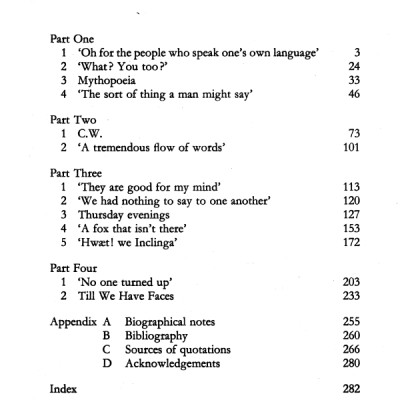 Part One
1 'Oh for the people who speak one's own language' 3
2 'What? You too?' 24
3 Mythopoeia 33
4 'The sort of thing a man might say' 46

Part Two
1 C.W. 73
2 'A tremendous flow of words' 101

Part Three
1 'They are good for my mind' 113
2 'We had nothing to say to one another' 120
3 Thursday evenings 127
4 'A fox that isn't there' 153
5 'Hwæt! we Inclinga' 172

Part Four
1 'No one turned up' 203
2 Till We Have Faces 233

Appendix A Biographical notes 255
B Bibliography 260
C Sources of quotations 266
D Acknowledgements 280

Index 282